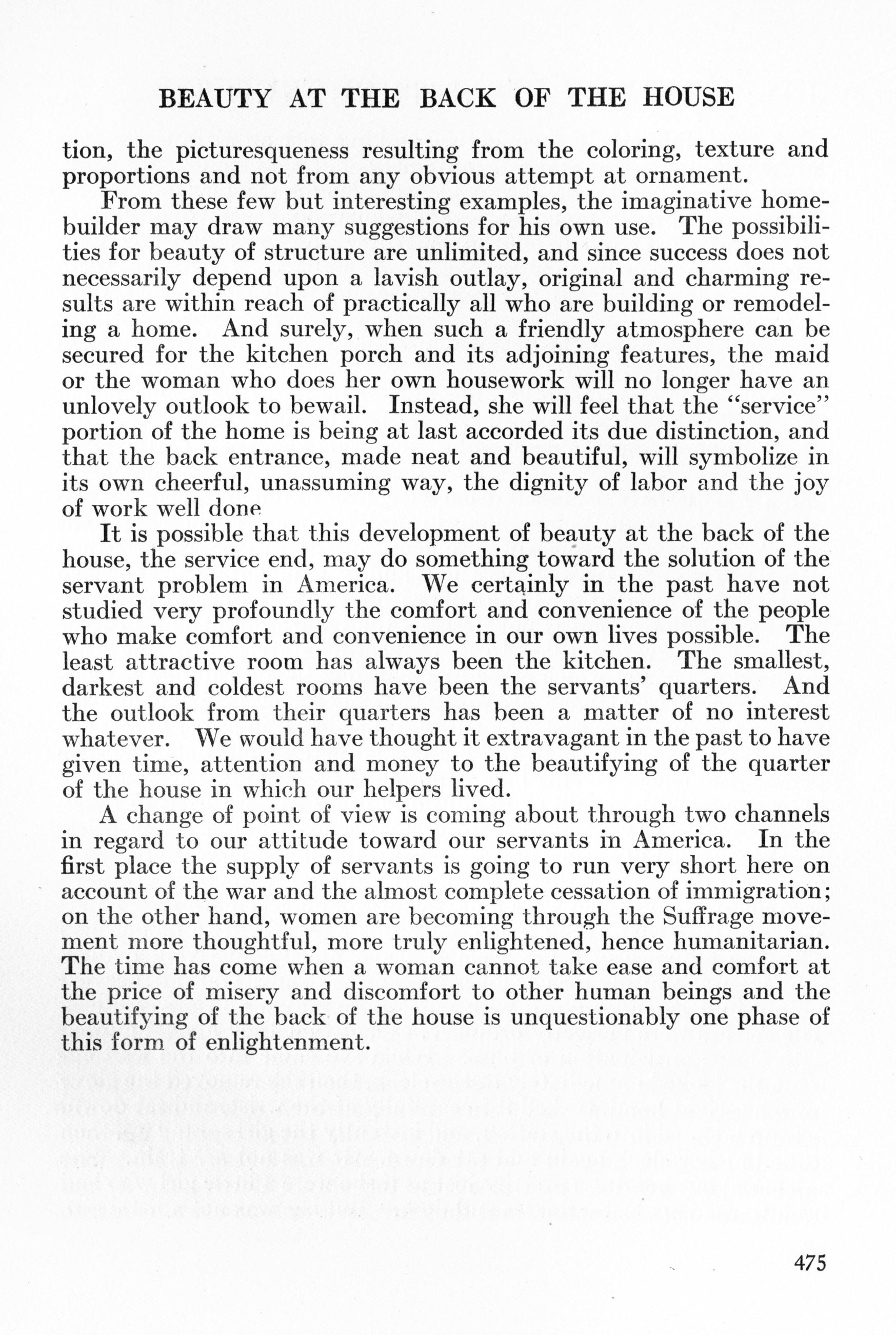 BEAUTY AT THE BACK OF THE HOUSE

tion, the picturesqueness resulting from the coloring, texture and proportions and not from any obvious attempt at ornament.

From these few but interesting examples, the imaginative homebuilder may draw many suggestions for his own use. The possibilities for beauty of structure are unlimited, and since success does not necessarily depend upon a lavish outlay, original and charming results are within reach of practically all who are building or remodeling a home. And surely, when such a friendly atmosphere can be secured for the kitchen porch and its adjoining features, the maid or the woman who does her own housework will no longer have an unlovely outlook to bewail. Instead, she will feel that the "service" portion of the home is being at last accorded its due distinction, and that the back entrance, made neat and beautiful, will symbolize in its own cheerful, unassuming way, the dignity of labor and the joy of work well done

It is possible that this development of beauty at the back of the house, the service end, may do something toward the solution of the servant problem in America. We certainly in the past have not studied very profoundly the comfort and convenience of the people who make comfort and convenience in our own lives possible. The least attractive room has always been the kitchen. The smallest, darkest and coldest rooms have been the servants' quarters. And the outlook from their quarters has been a matter of no interest whatever. We would have thought it extravagant in the past to have given time, attention and money to the beautifying of the quarter of the house in which our helpers lived.

A change of point of view is coming about through two channels in regard to our attitude toward our servants in America. In the first place the supply of servants is going to run very short here on account of the war and the almost complete cessation of immigration; on the other hand, women are becoming through the Suffrage movement more thoughtful, more truly enlightened, hence humanitarian. The time has come when a woman cannot take ease and comfort at the price of misery and discomfort to other human beings and the beautifying of the back of the house is unquestionably one phase of this form of enlightenment.

475